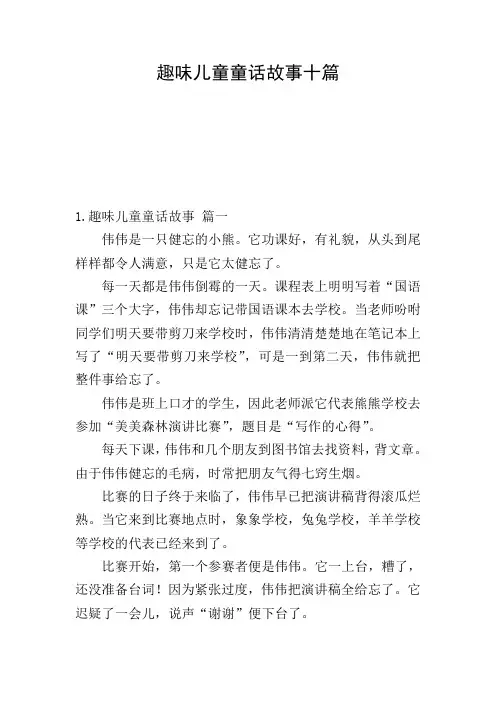 趣味儿童童话故事十篇

1. 趣味儿童童话故事 篇一

伟伟是一只健忘的小熊。它功课好，有礼貌，从头到尾样样都令人满意，只是它太健忘了。

每一天都是伟伟倒霉的一天。课程表上明明写着“国语课”三个大字，伟伟却忘记带国语课本去学校。当老师吩咐同学们明天要带剪刀来学校时，伟伟清清楚楚地在笔记本上写了“明天要带剪刀来学校”，可是一到第二天，伟伟就把整件事给忘了。

伟伟是班上口才的学生，因此老师派它代表熊熊学校去参加“美美森林演讲比赛”，题目是“写作的心得”。

每天下课，伟伟和几个朋友到图书馆去找资料，背文章。由于伟伟健忘的毛病，时常把朋友气得七窍生烟。

比赛的日子终于来临了，伟伟早已把演讲稿背得滚瓜烂熟。当它来到比赛地点时，象象学校，兔兔学校，羊羊学校等学校的代表已经来到了。

比赛开始，第一个参赛者便是伟伟。它一上台，糟了，还没准备台词！因为紧张过度，伟伟把演讲稿全给忘了。它迟疑了一会儿，说声“谢谢”便下台了。